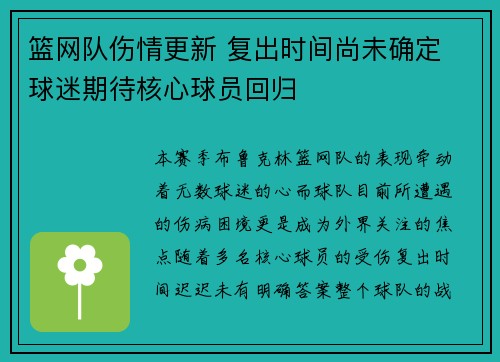 篮网队伤情更新 复出时间尚未确定 球迷期待核心球员回归

本赛季布鲁克林篮网队的表现牵动着无数球迷的心而球队目前所遭遇的伤病困境更是成为外界关注的焦点随着多名核心球员的受伤复出时间迟迟未有明确答案整个球队的战